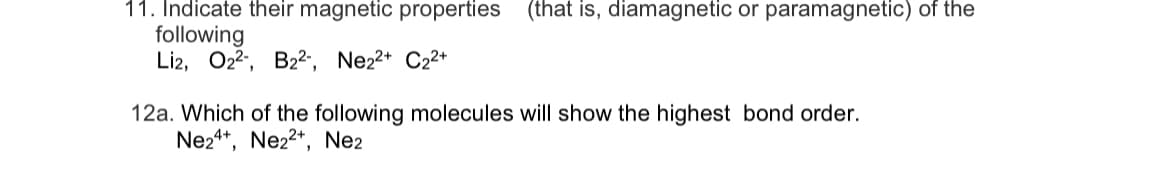 11. Indicate their magnetic properties (that is, diamagnetic or paramagnetic) of the following

$Li_2$, $O_2^{2-}$, $B_2^{2-}$, $Ne_2^{2+}$ $C_2^{2+}$

12a. Which of the following molecules will show the highest bond order.

$Ne_2^{4+}$, $Ne_2^{2+}$, $Ne_2$